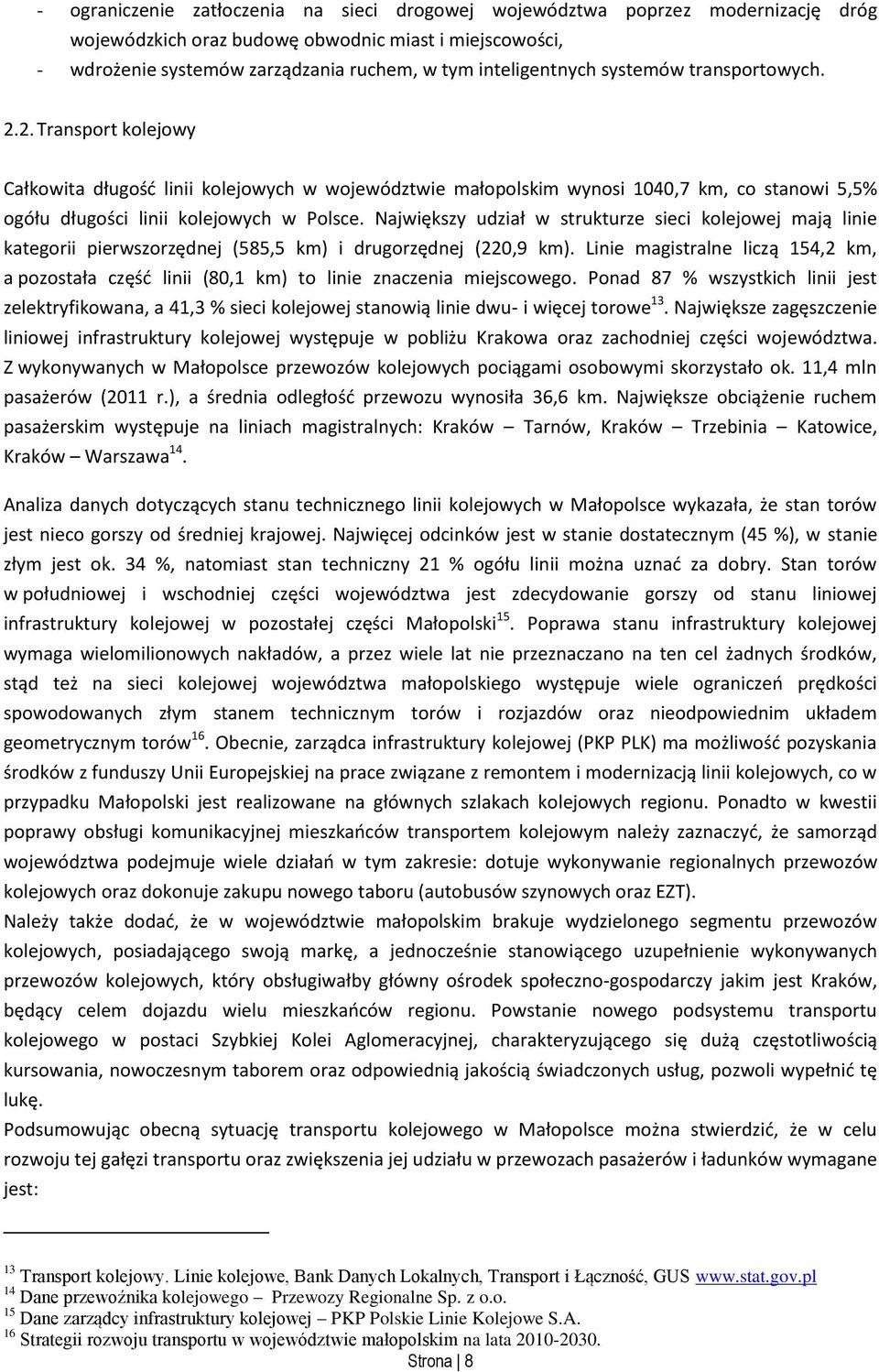 - ograniczenie zatłoczenia na sieci drogowej województwa poprzez modernizację dróg wojewódzkich oraz budowę obwodnic miast i miejscowości,
- wdrożenie systemów zarządzania ruchem, w tym inteligentnych systemów transportowych.

2.2. Transport kolejowy

Całkowita długość linii kolejowych w województwie małopolskim wynosi 1040,7 km, co stanowi 5,5% ogółu długości linii kolejowych w Polsce. Największy udział w strukturze sieci kolejowej mają linie kategorii pierwszorzędnej (585,5 km) i drugorzędnej (220,9 km). Linie magistralne liczą 154,2 km, a pozostała część linii (80,1 km) to linie znaczenia miejscowego. Ponad 87 % wszystkich linii jest zelektryfikowana, a 41,3 % sieci kolejowej stanowią linie dwu- i więcej torowe$^{13}$. Największe zagęszczenie liniowej infrastruktury kolejowej występuje w pobliżu Krakowa oraz zachodniej części województwa. Z wykonywanych w Małopolsce przewozów kolejowych pociągami osobowymi skorzystało ok. 11,4 mln pasażerów (2011 r.), a średnia odległość przewozu wynosiła 36,6 km. Największe obciążenie ruchem pasażerskim występuje na liniach magistralnych: Kraków – Tarnów, Kraków – Trzebinia – Katowice, Kraków – Warszawa$^{14}$.

Analiza danych dotyczących stanu technicznego linii kolejowych w Małopolsce wykazała, że stan torów jest nieco gorszy od średniej krajowej. Najwięcej odcinków jest w stanie dostatecznym (45 %), w stanie złym jest ok. 34 %, natomiast stan techniczny 21 % ogółu linii można uznać za dobry. Stan torów w południowej i wschodniej części województwa jest zdecydowanie gorszy od stanu liniowej infrastruktury kolejowej w pozostałej części Małopolski$^{15}$. Poprawa stanu infrastruktury kolejowej wymaga wielomilionowych nakładów, a przez wiele lat nie przeznaczano na ten cel żadnych środków, stąd też na sieci kolejowej województwa małopolskiego występuje wiele ograniczeń prędkości spowodowanych złym stanem technicznym torów i rozjazdów oraz nieodpowiednim układem geometrycznym torów$^{16}$. Obecnie, zarządca infrastruktury kolejowej (PKP PLK) ma możliwość pozyskania środków z funduszy Unii Europejskiej na prace związane z remontem i modernizacją linii kolejowych, co w przypadku Małopolski jest realizowane na głównych szlakach kolejowych regionu. Ponadto w kwestii poprawy obsługi komunikacyjnej mieszkańców transportem kolejowym należy zaznaczyć, że samorząd województwa podejmuje wiele działań w tym zakresie: dotuje wykonywanie regionalnych przewozów kolejowych oraz dokonuje zakupu nowego taboru (autobusów szynowych oraz EZT).
Należy także dodać, że w województwie małopolskim brakuje wydzielonego segmentu przewozów kolejowych, posiadającego swoją markę, a jednocześnie stanowiącego uzupełnienie wykonywanych przewozów kolejowych, który obsługiwałby główny ośrodek społeczno-gospodarczy jakim jest Kraków, będący celem dojazdu wielu mieszkańców regionu. Powstanie nowego podsystemu transportu kolejowego w postaci Szybkiej Kolei Aglomeracyjnej, charakteryzującego się dużą częstotliwością kursowania, nowoczesnym taborem oraz odpowiednią jakością świadczonych usług, pozwoli wypełnić tę lukę.
Podsumowując obecną sytuację transportu kolejowego w Małopolsce można stwierdzić, że w celu rozwoju tej gałęzi transportu oraz zwiększenia jej udziału w przewozach pasażerów i ładunków wymagane jest:

$^{13}$ Transport kolejowy. Linie kolejowe, Bank Danych Lokalnych, Transport i Łączność, GUS www.stat.gov.pl
$^{14}$ Dane przewoźnika kolejowego – Przewozy Regionalne Sp. z o.o.
$^{15}$ Dane zarządcy infrastruktury kolejowej – PKP Polskie Linie Kolejowe S.A.
$^{16}$ Strategii rozwoju transportu w województwie małopolskim na lata 2010-2030.
Strona | 8